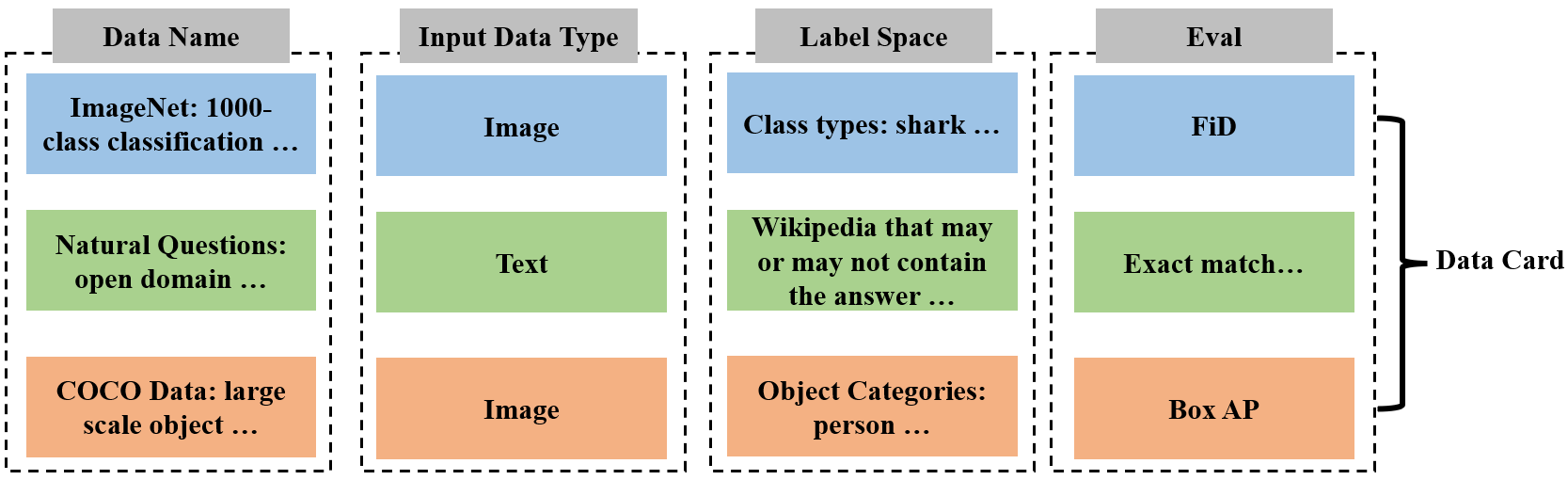 Data Name

ImageNet: 1000-class classification …

Natural Questions: open domain …

COCO Data: large scale object …

Input Data Type

Image

Text

Image

Label Space

Class types: shark …

Wikipedia that may or may not contain the answer …

Object Categories: person …

Eval

FiD

Exact match…

Box AP

Data Card